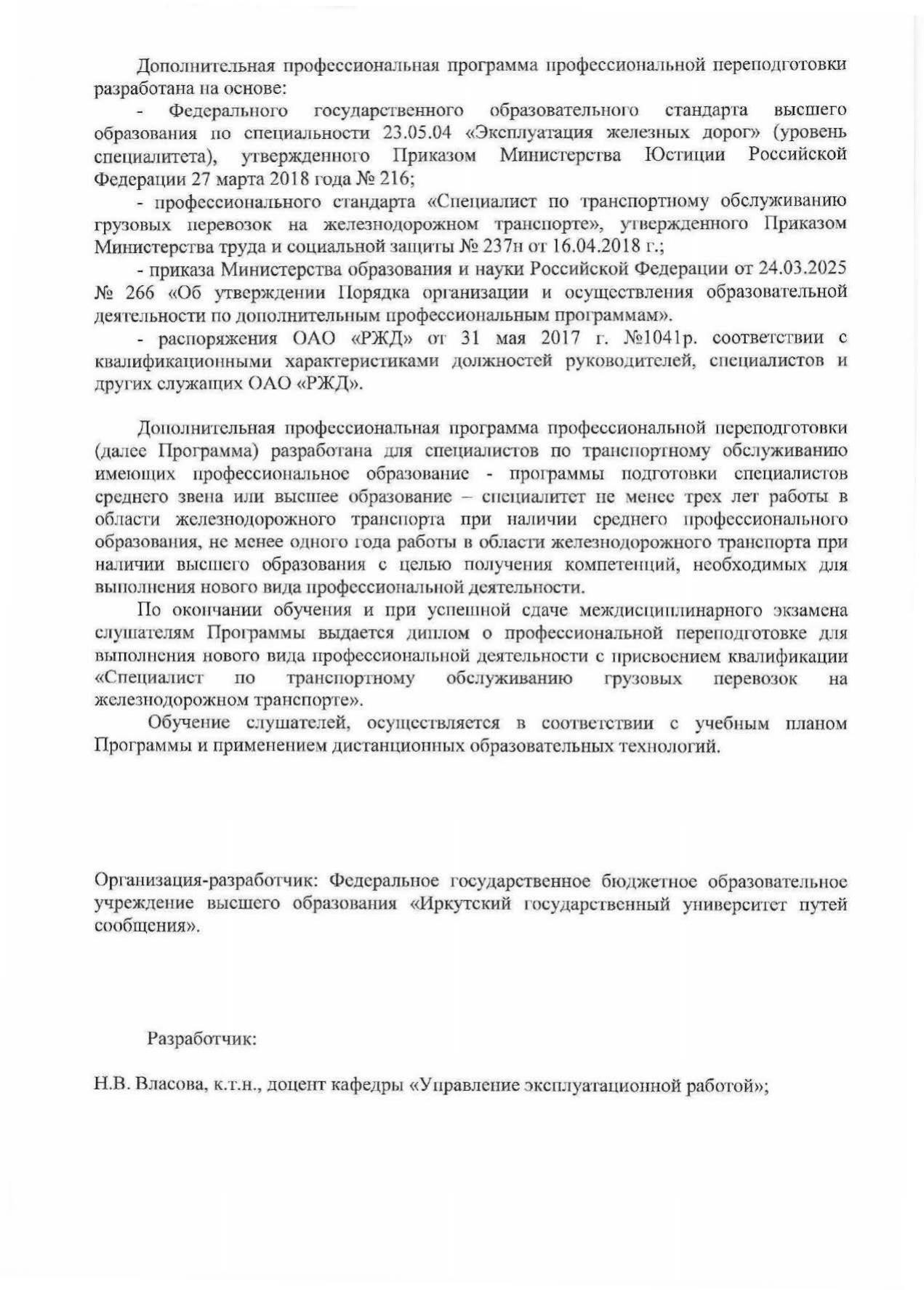 Дополнительная профессиональная программа профессиональной переподготовки разработана на основе:

- Федерального государственного образовательного стандарта высшего образования по специальности 23.05.04 «Эксплуатация железных дорог» (уровень специалитета), утвержденного Приказом Министерства Юстиции Российской Федерации 27 марта 2018 года № 216;

- профессионального стандарта «Специалист по транспортному обслуживанию грузовых перевозок на железнодорожном транспорте», утвержденного Приказом Министерства труда и социальной защиты № 237н от 16.04.2018 г.;

- приказа Министерства образования и науки Российской Федерации от 24.03.2025 № 266 «Об утверждении Порядка организации и осуществления образовательной деятельности по дополнительным профессиональным программам».

- распоряжения ОАО «РЖД» от 31 мая 2017 г. №1041р. соответствии с квалификационными характеристиками должностей руководителей, специалистов и других служащих ОАО «РЖД».

Дополнительная профессиональная программа профессиональной переподготовки (далее Программа) разработана для специалистов по транспортному обслуживанию имеющих профессиональное образование - программы подготовки специалистов среднего звена или высшее образование – специалитет не менее трех лет работы в области железнодорожного транспорта при наличии среднего профессионального образования, не менее одного года работы в области железнодорожного транспорта при наличии высшего образования с целью получения компетенций, необходимых для выполнения нового вида профессиональной деятельности.

По окончании обучения и при успешной сдаче междисциплинарного экзамена слушателям Программы выдается диплом о профессиональной переподготовке для выполнения нового вида профессиональной деятельности с присвоением квалификации «Специалист по транспортному обслуживанию грузовых перевозок на железнодорожном транспорте».

Обучение слушателей, осуществляется в соответствии с учебным планом Программы и применением дистанционных образовательных технологий.

Организация-разработчик: Федеральное государственное бюджетное образовательное учреждение высшего образования «Иркутский государственный университет путей сообщения».

Разработчик:

Н.В. Власова, к.т.н., доцент кафедры «Управление эксплуатационной работой»;